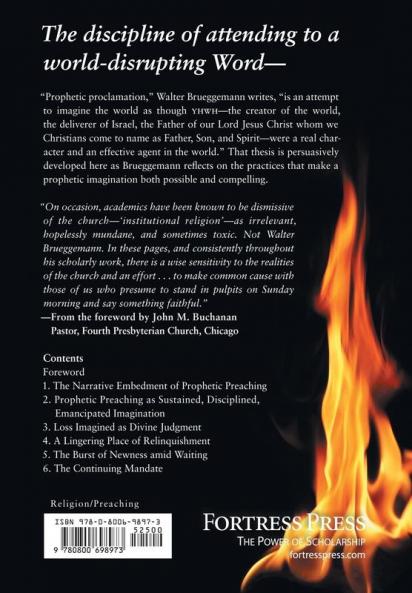 The discipline of attending to a world-disrupting Word—

"Prophetic proclamation," Walter Brueggemann writes, "is an attempt to imagine the world as though YHWH—the creator of the world, the deliverer of Israel, the Father of our Lord Jesus Christ whom we Christians come to name as Father, Son, and Spirit—were a real character and an effective agent in the world." That thesis is persuasively developed here as Brueggemann reflects on the practices that make a prophetic imagination both possible and compelling.

"On occasion, academics have been known to be dismissive of the church—'institutional religion'—as irrelevant, hopelessly mundane, and sometimes toxic. Not Walter Brueggemann. In these pages, and consistently throughout his scholarly work, there is a wise sensitivity to the realities of the church and an effort . . . to make common cause with those of us who presume to stand in pulpits on Sunday morning and say something faithful."
—From the foreword by John M. Buchanan
Pastor, Fourth Presbyterian Church, Chicago

Contents
Foreword
1. The Narrative Embedment of Prophetic Preaching
2. Prophetic Preaching as Sustained, Disciplined, Emancipated Imagination
3. Loss Imagined as Divine Judgment
4. A Lingering Place of Relinquishment
5. The Burst of Newness amid Waiting
6. The Continuing Mandate

Religion/Preaching

ISBN 978-0-8006-9897-3
52500
9 780800 698973

FORTRESS PRESS
THE POWER OF SCHOLARSHIP
fortresspress.com